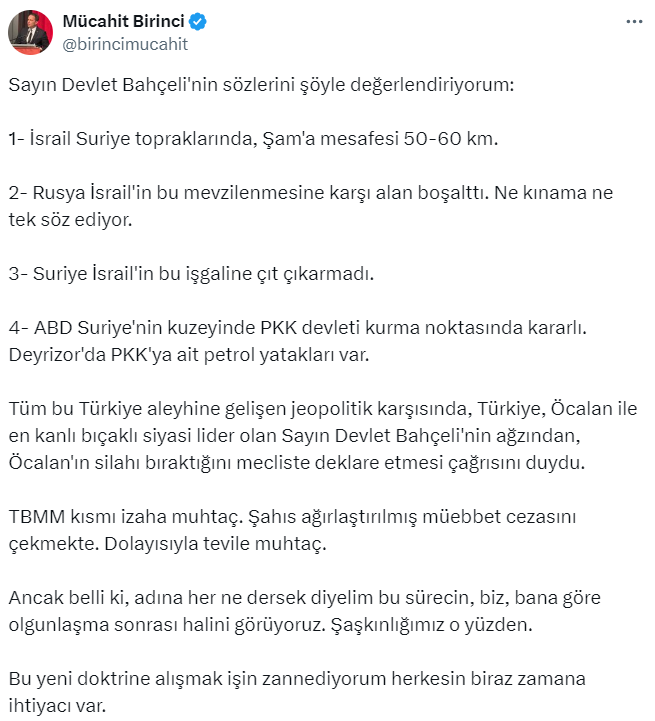 Mücahit Birinci
@birincimucahit

Sayın Devlet Bahçeli'nin sözlerini şöyle değerlendiriyorum:

1- İsrail Suriye topraklarında, Şam'a mesafesi 50-60 km.

2- Rusya İsrail'in bu mevzilenmesine karşı alan boşalttı. Ne kınama ne tek söz ediyor.

3- Suriye İsrail'in bu işgaline çıt çıkarmadı.

4- ABD Suriye'nin kuzeyinde PKK devleti kurma noktasında kararlı. Deyrizor'da PKK'ya ait petrol yatakları var.

Tüm bu Türkiye aleyhine gelişen jeopolitik karşısında, Türkiye, Öcalan ile en kanlı bıçaklı siyasi lider olan Sayın Devlet Bahçeli'nin ağzından, Öcalan'ın silahı bıraktığını mecliste deklare etmesi çağrısını duydu.

TBMM kısmı izaha muhtaç. Şahıs ağırlaştırılmış müebbet cezasını çekmekte. Dolayısıyla tevile muhtaç.

Ancak belli ki, adına her ne dersek diyelim bu sürecin, biz, bana göre olgunlaşma sonrası halini görüyoruz. Şaşkınlığımız o yüzden.

Bu yeni doktrine alışmak işin zannediyorum herkesin biraz zamana ihtiyacı var.